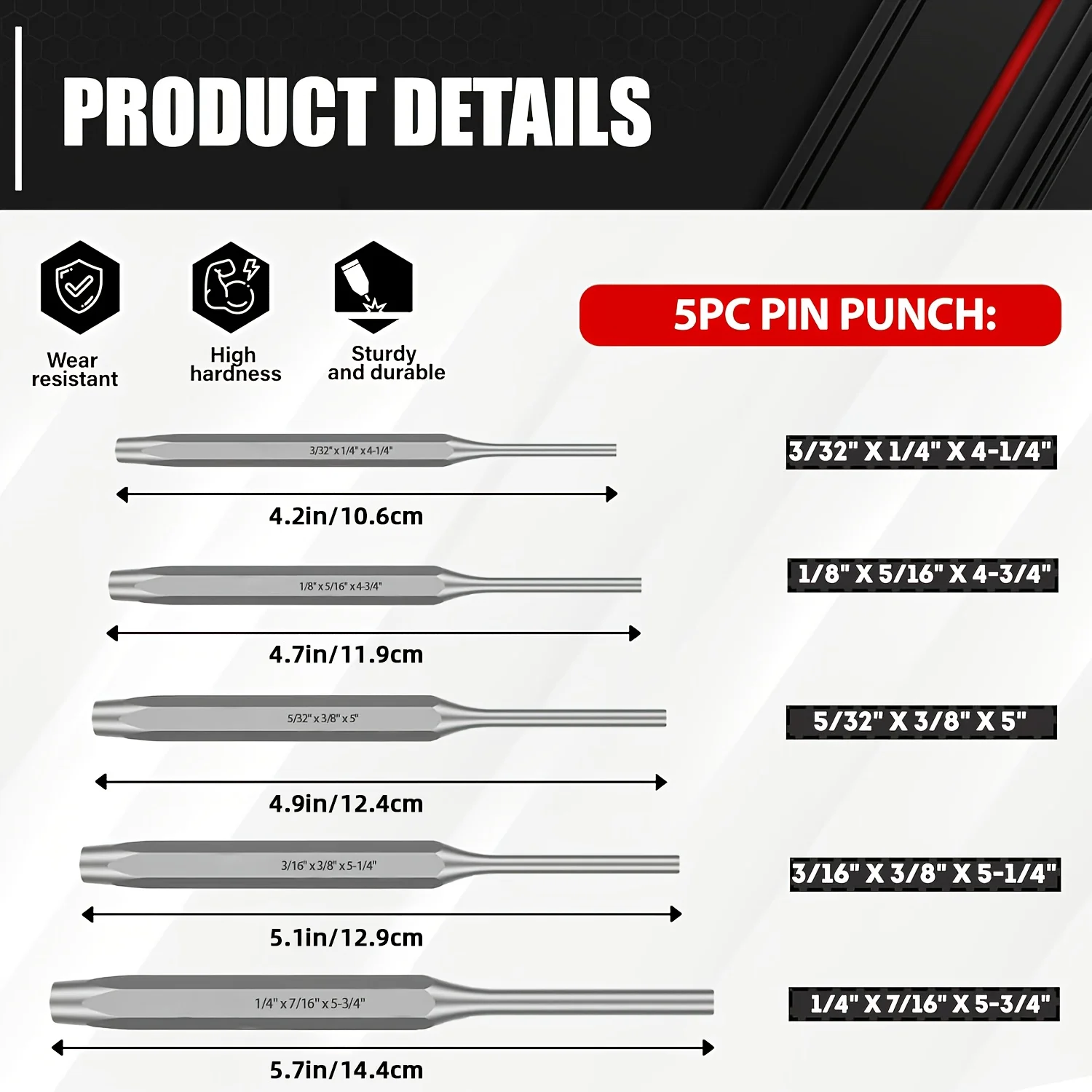 PRODUCT DETAILS

Wear resistant

High hardness

Sturdy and durable

5PC PIN PUNCH:

3/32" x 1/4" x 4-1/4"

4.2in/10.6cm

3/32" X 1/4" X 4-1/4"

1/8" x 5/16" x 4-3/4"

4.7in/11.9cm

1/8" X 5/16" X 4-3/4"

5/32" x 3/8" x 5"

4.9in/12.4cm

5/32" X 3/8" X 5"

3/16" x 3/8" x 5-1/4"

5.1in/12.9cm

3/16" X 3/8" X 5-1/4"

1/4" x 7/16" x 5-3/4"

5.7in/14.4cm

1/4" X 7/16" X 5-3/4"